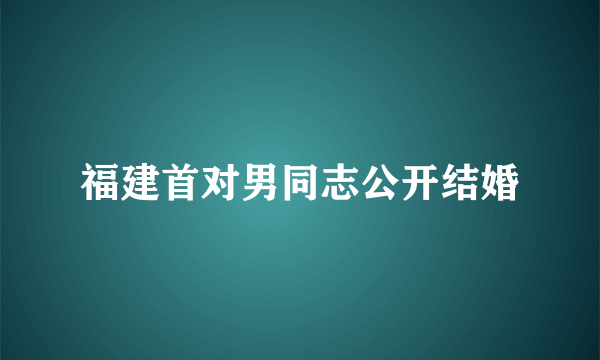 福建首对男同志公开结婚